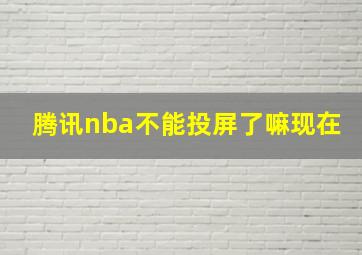 腾讯nba不能投屏了嘛现在